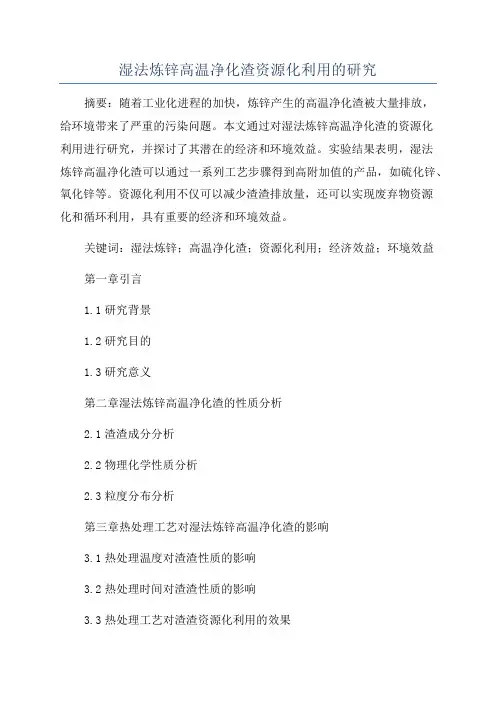 湿法炼锌高温净化渣资源化利用的研究

摘要：随着工业化进程的加快，炼锌产生的高温净化渣被大量排放，给环境带来了严重的污染问题。本文通过对湿法炼锌高温净化渣的资源化利用进行研究，并探讨了其潜在的经济和环境效益。实验结果表明，湿法炼锌高温净化渣可以通过一系列工艺步骤得到高附加值的产品，如硫化锌、氧化锌等。资源化利用不仅可以减少渣渣排放量，还可以实现废弃物资源化和循环利用，具有重要的经济和环境效益。

关键词：湿法炼锌；高温净化渣；资源化利用；经济效益；环境效益

第一章引言

1.1 研究背景

1.2 研究目的

1.3 研究意义

第二章湿法炼锌高温净化渣的性质分析

2.1 渣渣成分分析

2.2 物理化学性质分析

2.3 粒度分布分析

第三章热处理工艺对湿法炼锌高温净化渣的影响

3.1 热处理温度对渣渣性质的影响

3.2 热处理时间对渣渣性质的影响

3.3 热处理工艺对渣渣资源化利用的效果